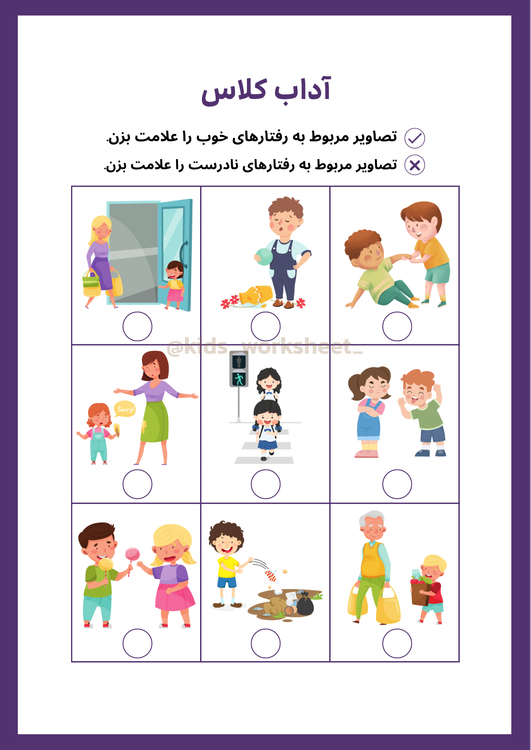 آداب کلاس

تصاویر مربوط به رفتارهای خوب را علامت بزن.

تصاویر مربوط به رفتارهای نادرست را علامت بزن.

Sorry!

@kids_worksheet_